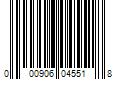 0 00906 04551 8